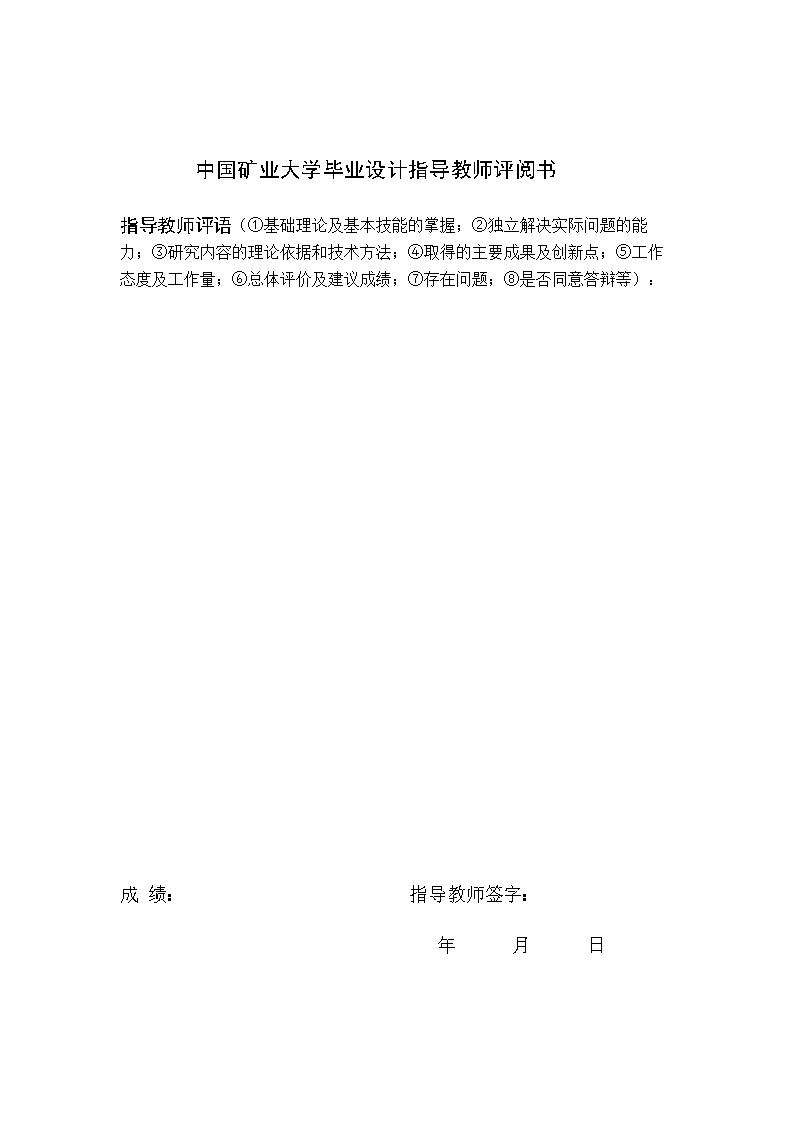 中国矿业大学毕业设计指导教师评阅书

指导教师评语（①基础理论及基本技能的掌握；②独立解决实际问题的能力；③研究内容的理论依据和技术方法；④取得的主要成果及创新点；⑤工作态度及工作量；⑥总体评价及建议成绩；⑦存在问题；⑧是否同意答辩等）：

成 绩： 指导教师签字：

年 月 日